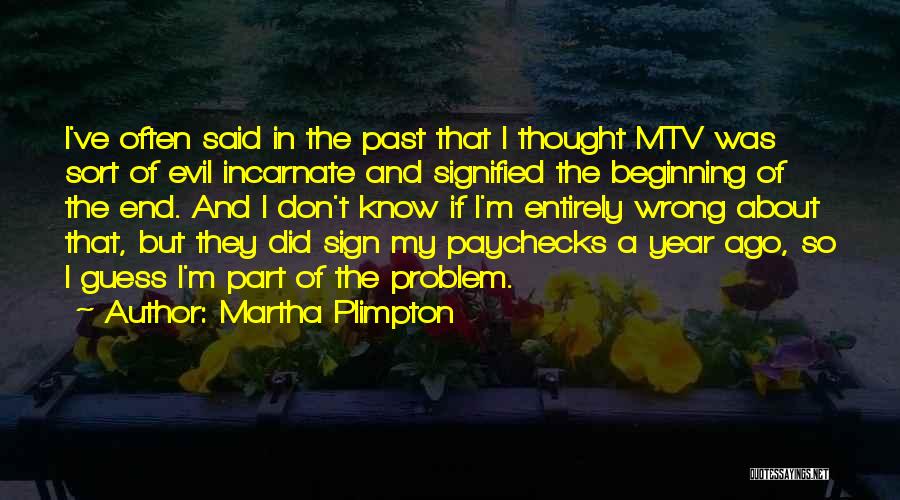 I've often said in the past that I thought MTV was sort of evil incarnate and signified the beginning of the end. And I don't know if I'm entirely wrong about that, but they did sign my paychecks a year ago, so I guess I'm part of the problem.
~ Author: Martha Plimpton

QUOTESSAYINGS.NET